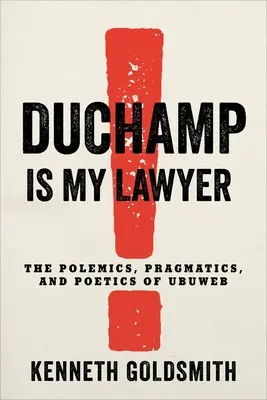 DUCHAMP IS MY LAWYER

THE POLEMICS, PRAGMATICS, AND POETICS OF UBUWEB

KENNETH GOLDSMITH